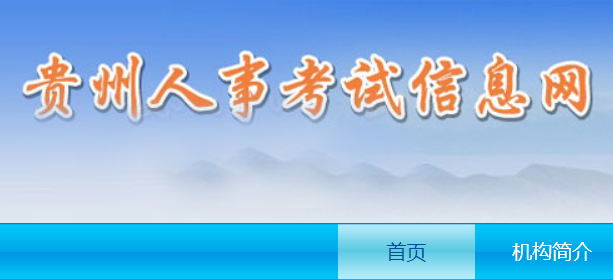 贵州人事考试信息网

首页
机构简介